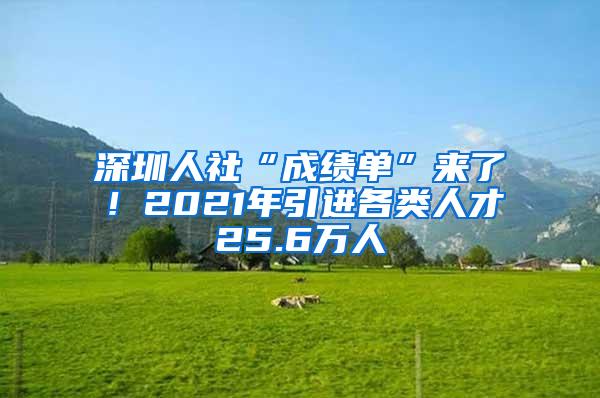 深圳人社“成绩单”来了！2021年引进各类人才25.6万人